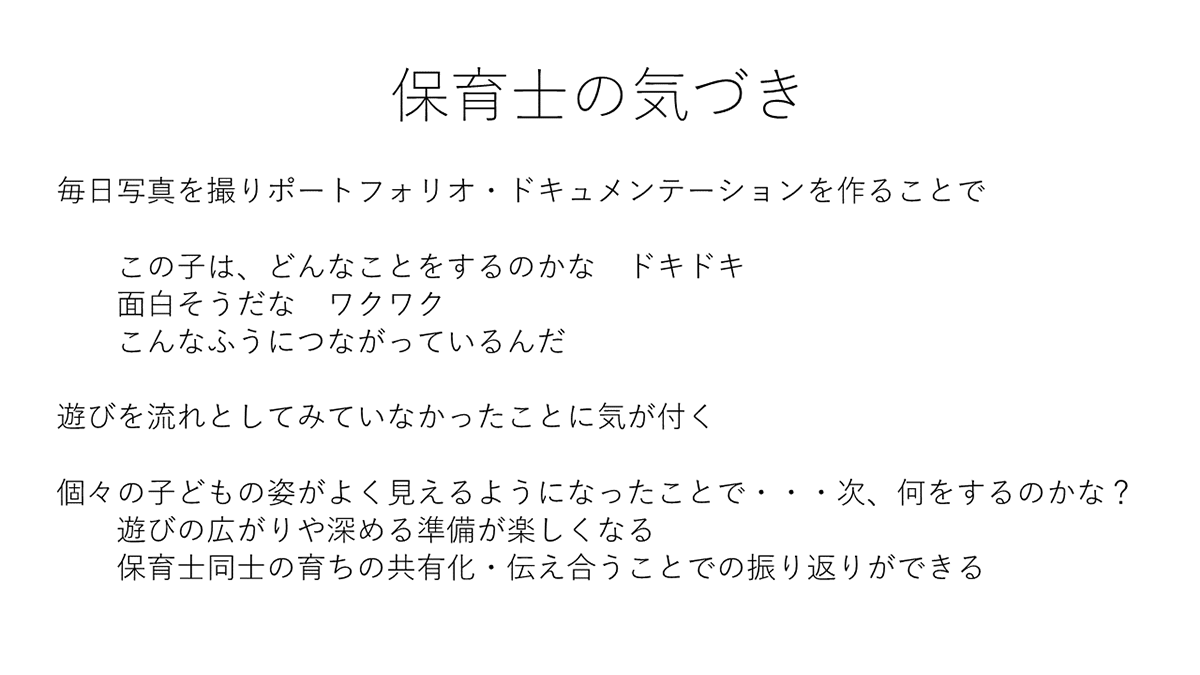 保育士の気づき

毎日写真を撮りポートフォリオ・ドキュメンテーションを作ることで

この子は、どんなことをするのかな　ドキドキ
面白そうだな　ワクワク
こんなふうにつながっているんだ

遊びを流れとしてみていなかったことに気が付く

個々の子どもの姿がよく見えるようになったことで・・・次、何をするのかな？
遊びの広がりや深める準備が楽しくなる
保育士同士の育ちの共有化・伝え合うことでの振り返りができる